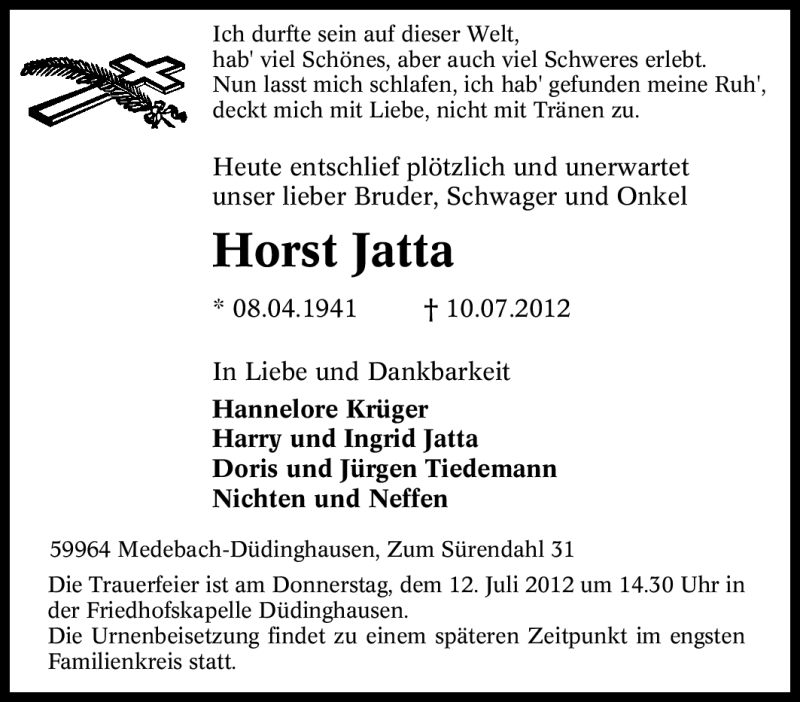 Ich durfte sein auf dieser Welt,
hab' viel Schönes, aber auch viel Schweres erlebt.
Nun lasst mich schlafen, ich hab' gefunden meine Ruh',
deckt mich mit Liebe, nicht mit Tränen zu.

Heute entschlief plötzlich und unerwartet
unser lieber Bruder, Schwager und Onkel

Horst Jatta

* 08.04.1941 † 10.07.2012

In Liebe und Dankbarkeit

Hannelore Krüger
Harry und Ingrid Jatta
Doris und Jürgen Tiedemann
Nichten und Neffen

59964 Medebach-Düdinghausen, Zum Sürendahl 31

Die Trauerfeier ist am Donnerstag, dem 12. Juli 2012 um 14.30 Uhr in der Friedhofskapelle Düdinghausen.
Die Urnenbeisetzung findet zu einem späteren Zeitpunkt im engsten Familienkreis statt.